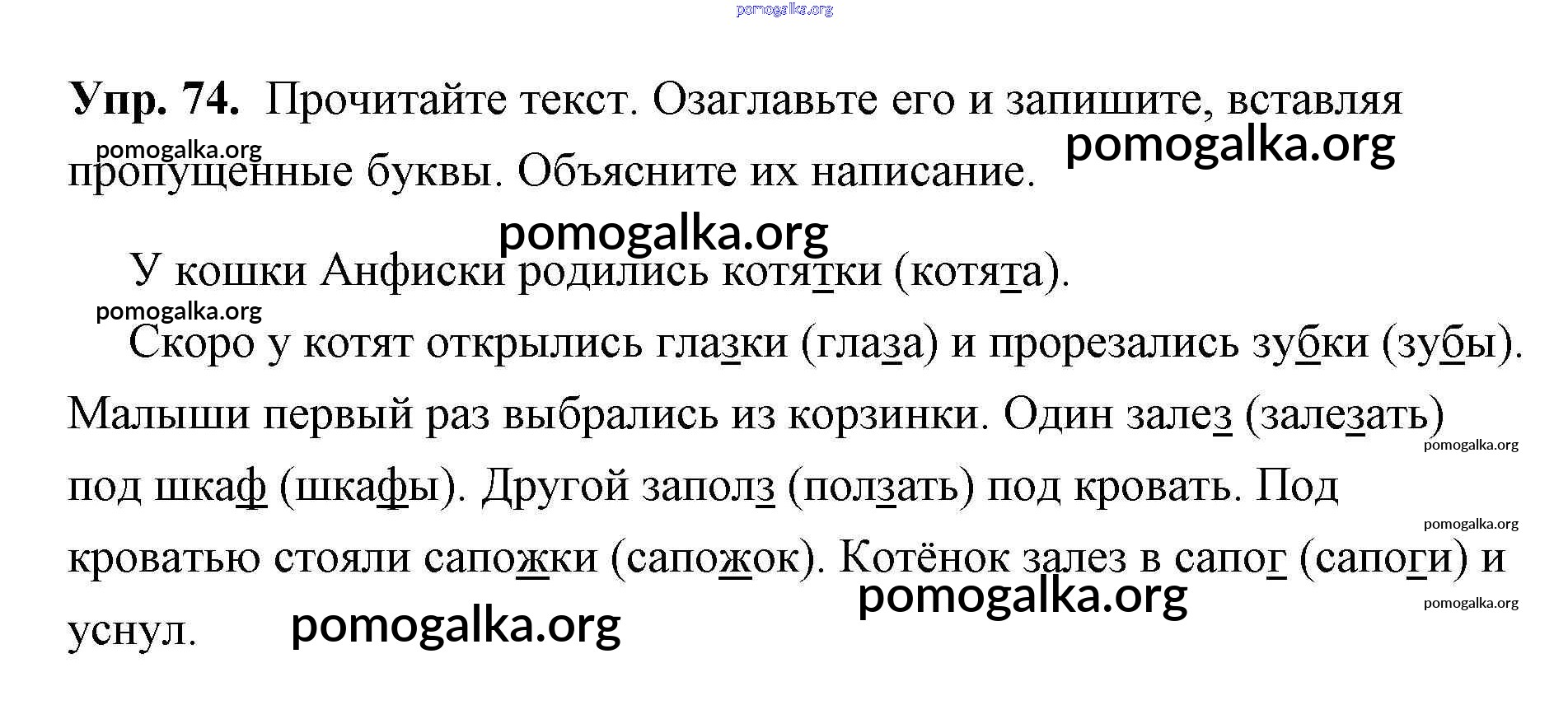 pomogalka.org

**Упр. 74.** Прочитайте текст. Озаглавьте его и запишите, вставляя пропущенные буквы. Объясните их написание.

pomogalka.org pomogalka.org

pomogalka.org

У кошки Анфиски родились котятки (котята).

pomogalka.org

Скоро у котят открылись глазки (глаза) и прорезались зубки (зубы). Малыши первый раз выбрались из корзинки. Один залез (залезать) под шкаф (шкафы). Другой заполз (ползать) под кровать. Под кроватью стояли сапожки (сапожок). Котёнок залез в сапог (сапоги) и уснул.

pomogalka.org pomogalka.org pomogalka.org pomogalka.org pomogalka.org